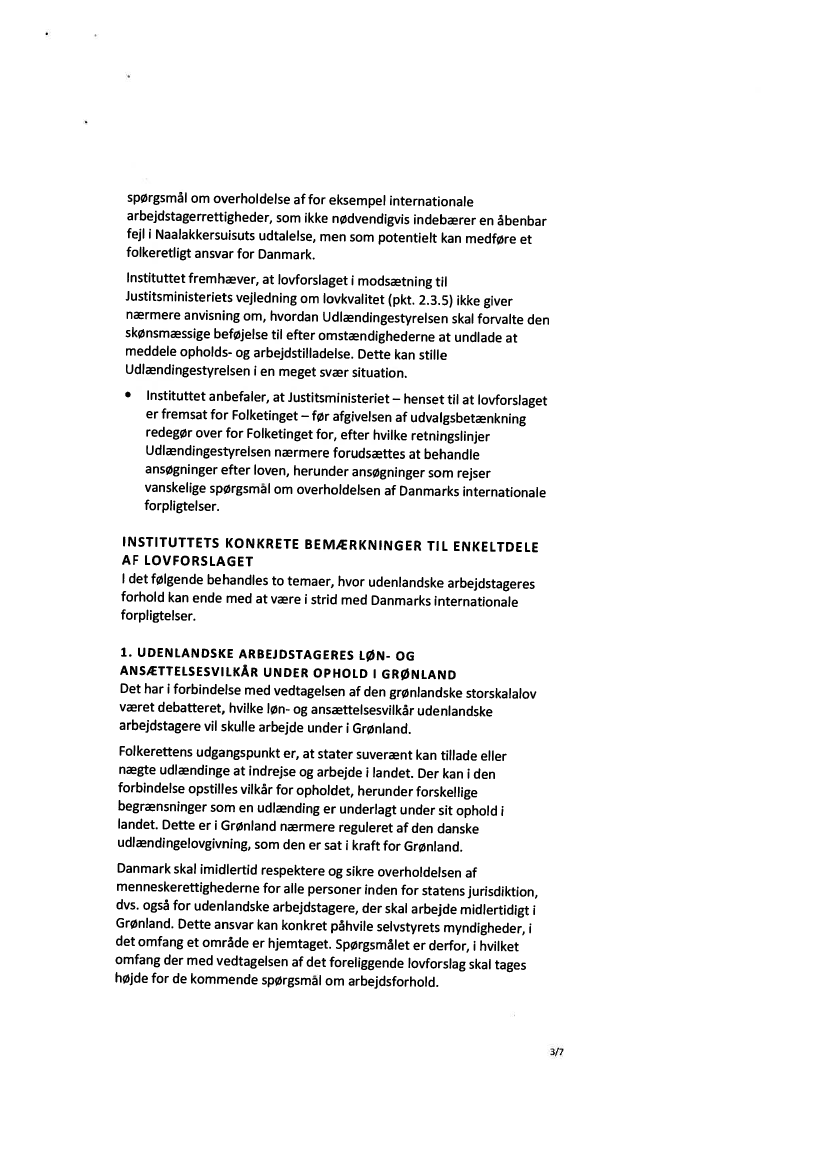 spørgsmål om overholdelse af for eksempel internationale arbejdstagerrettigheder, som ikke nødvendigvis indebærer en åbenbar fejl i Naalakkersuisuts udtalelse, men som potentielt kan medføre et folkeretligt ansvar for Danmark.

Instituttet fremhæver, at lovforslaget i modsætning til Justitsministeriets vejledning om lovkvalitet (pkt. 2.3.5) ikke giver nærmere anvisning om, hvordan Udlændingestyrelsen skal forvalte den skønsmæssige beføjelse til efter omstændighederne at undlade at meddele opholds- og arbejdstilladelse. Dette kan stille Udlændingestyrelsen i en meget svær situation.

• Instituttet anbefaler, at Justitsministeriet – henset til at lovforslaget er fremsat for Folketinget – før afgivelsen af udvalgsbetænkning redegør over for Folketinget for, efter hvilke retningslinjer Udlændingestyrelsen nærmere forudsættes at behandle ansøgninger efter loven, herunder ansøgninger som rejser vanskelige spørgsmål om overholdelsen af Danmarks internationale forpligtelser.

INSTITUTTETS KONKRETE BEMÆRKNINGER TIL ENKELTDELE AF LOVFORSLAGET
I det følgende behandles to temaer, hvor udenlandske arbejdstageres forhold kan ende med at være i strid med Danmarks internationale forpligtelser.

1. UDENLANDSKE ARBEJDSTAGERES LØN- OG ANSÆTTELSESVILKÅR UNDER OPHOLD I GRØNLAND
Det har i forbindelse med vedtagelsen af den grønlandske storskalalov været debatteret, hvilke løn- og ansættelsesvilkår udenlandske arbejdstagere vil skulle arbejde under i Grønland.

Folkerettens udgangspunkt er, at stater suverænt kan tillade eller nægte udlændinge at indrejse og arbejde i landet. Der kan i den forbindelse opstilles vilkår for opholdet, herunder forskellige begrænsninger som en udlænding er underlagt under sit ophold i landet. Dette er i Grønland nærmere reguleret af den danske udlændingelovgivning, som den er sat i kraft for Grønland.

Danmark skal imidlertid respektere og sikre overholdelsen af menneskerettighederne for alle personer inden for statens jurisdiktion, dvs. også for udenlandske arbejdstagere, der skal arbejde midlertidigt i Grønland. Dette ansvar kan konkret påhvile selvstyrets myndigheder, i det omfang et område er hjemtaget. Spørgsmålet er derfor, i hvilket omfang der med vedtagelsen af det foreliggende lovforslag skal tages højde for de kommende spørgsmål om arbejdsforhold.

3/7